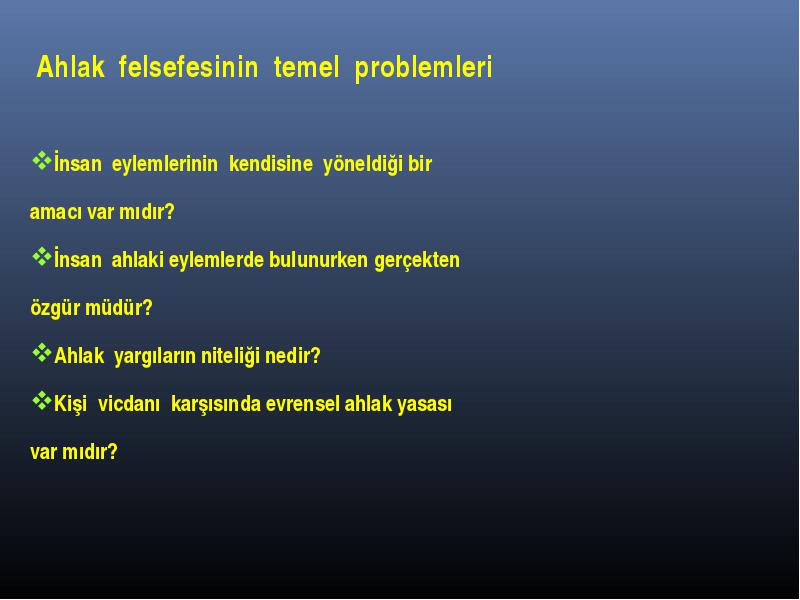 Ahlak felsefesinin temel problemleri

❖İnsan eylemlerinin kendisine yöneldiği bir amacı var mıdır?

❖İnsan ahlaki eylemlerde bulunurken gerçekten özgür müdür?

❖Ahlak yargıların niteliği nedir?

❖Kişi vicdanı karşısında evrensel ahlak yasası var mıdır?